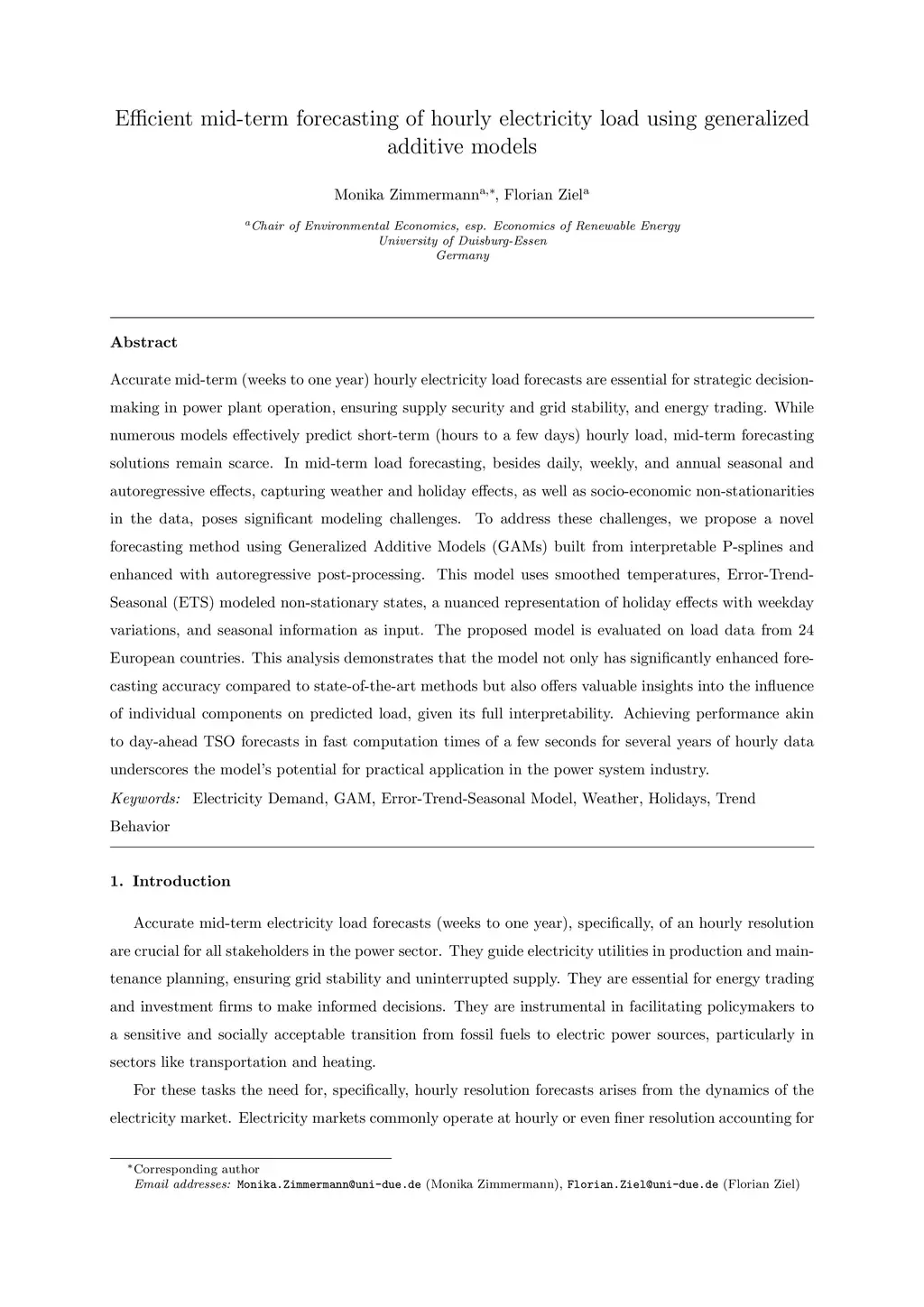 Efficient mid-term forecasting of hourly electricity load using generalized additive models

Monika Zimmermann$^{a,*}$, Florian Ziel$^{a}$

$^{a}$Chair of Environmental Economics, esp. Economics of Renewable Energy
University of Duisburg-Essen
Germany

Abstract

Accurate mid-term (weeks to one year) hourly electricity load forecasts are essential for strategic decision-making in power plant operation, ensuring supply security and grid stability, and energy trading. While numerous models effectively predict short-term (hours to a few days) hourly load, mid-term forecasting solutions remain scarce. In mid-term load forecasting, besides daily, weekly, and annual seasonal and autoregressive effects, capturing weather and holiday effects, as well as socio-economic non-stationarities in the data, poses significant modeling challenges. To address these challenges, we propose a novel forecasting method using Generalized Additive Models (GAMs) built from interpretable P-splines and enhanced with autoregressive post-processing. This model uses smoothed temperatures, Error-Trend-Seasonal (ETS) modeled non-stationary states, a nuanced representation of holiday effects with weekday variations, and seasonal information as input. The proposed model is evaluated on load data from 24 European countries. This analysis demonstrates that the model not only has significantly enhanced forecasting accuracy compared to state-of-the-art methods but also offers valuable insights into the influence of individual components on predicted load, given its full interpretability. Achieving performance akin to day-ahead TSO forecasts in fast computation times of a few seconds for several years of hourly data underscores the model's potential for practical application in the power system industry.

Keywords: Electricity Demand, GAM, Error-Trend-Seasonal Model, Weather, Holidays, Trend Behavior

1. Introduction

Accurate mid-term electricity load forecasts (weeks to one year), specifically, of an hourly resolution are crucial for all stakeholders in the power sector. They guide electricity utilities in production and maintenance planning, ensuring grid stability and uninterrupted supply. They are essential for energy trading and investment firms to make informed decisions. They are instrumental in facilitating policymakers to a sensitive and socially acceptable transition from fossil fuels to electric power sources, particularly in sectors like transportation and heating.

For these tasks the need for, specifically, hourly resolution forecasts arises from the dynamics of the electricity market. Electricity markets commonly operate at hourly or even finer resolution accounting for

$^{*}$Corresponding author
Email addresses: Monika.Zimmermann@uni-due.de (Monika Zimmermann), Florian.Ziel@uni-due.de (Florian Ziel)